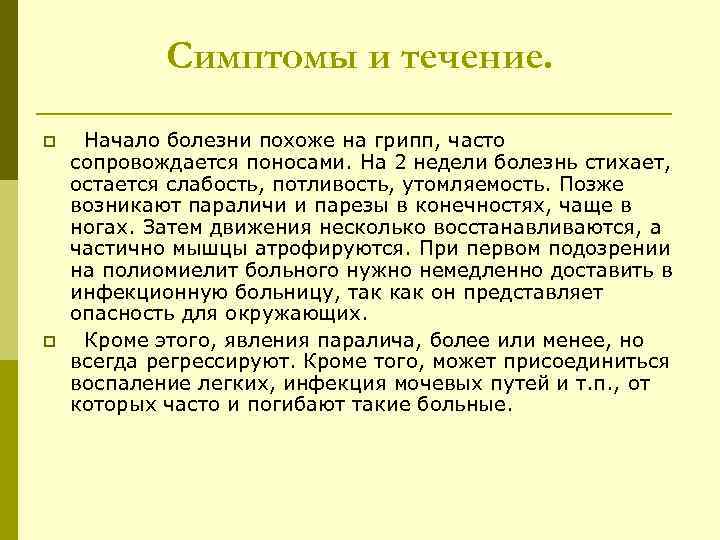 Симптомы и течение.

Начало болезни похоже на грипп, часто сопровождается поносами. На 2 недели болезнь стихает, остается слабость, потливость, утомляемость. Позже возникают параличи и парезы в конечностях, чаще в ногах. Затем движения несколько восстанавливаются, а частично мышцы атрофируются. При первом подозрении на полиомиелит больного нужно немедленно доставить в инфекционную больницу, так как он представляет опасность для окружающих.

Кроме этого, явления паралича, более или менее, но всегда регрессируют. Кроме того, может присоединиться воспаление легких, инфекция мочевых путей и т.п., от которых часто и погибают такие больные.